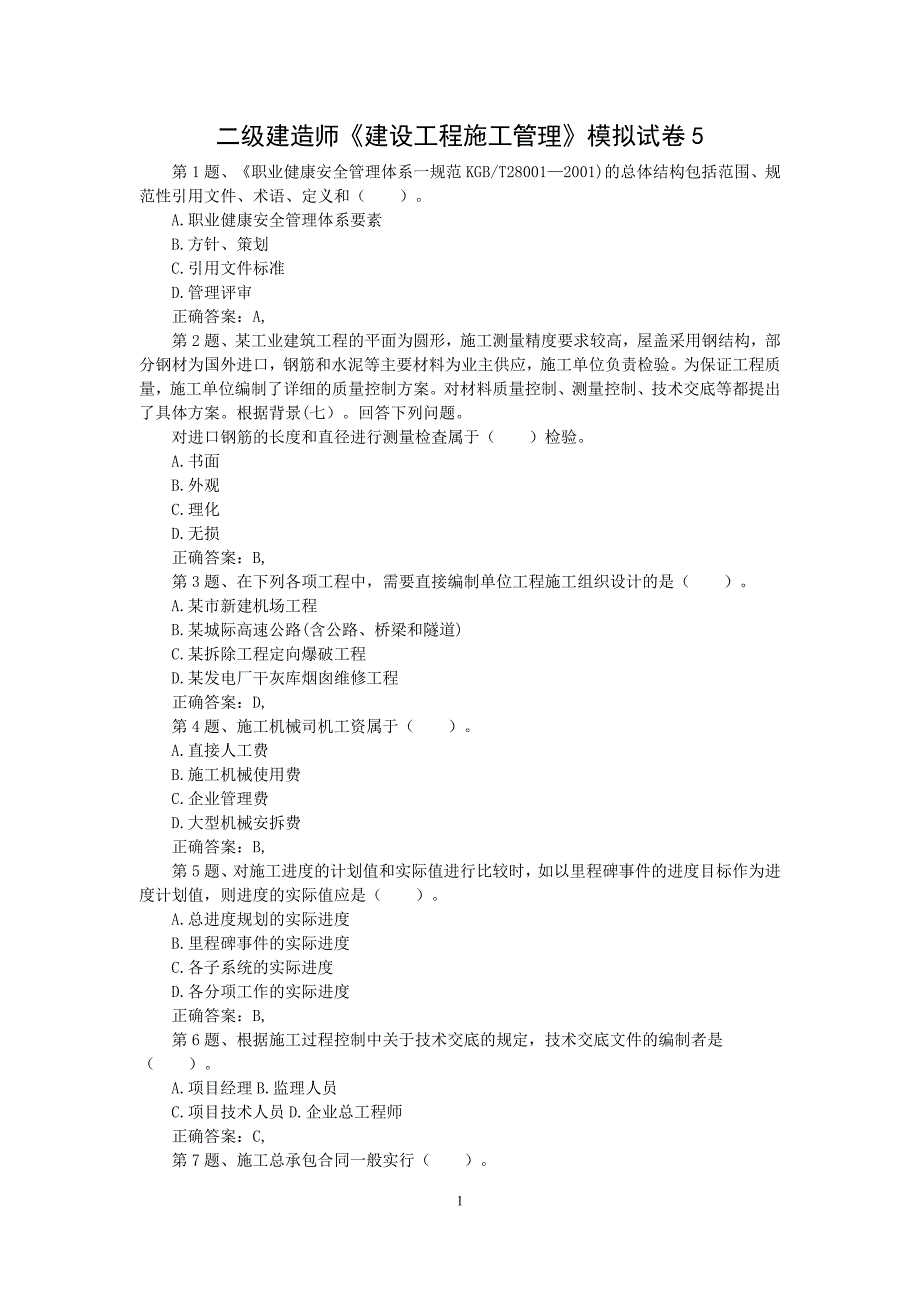 二级建造师《建设工程施工管理》模拟试卷 5

第 1 题、《职业健康安全管理体系一规范 KGB/T28001—2001）的总体结构包括范围、规范性引用文件、术语、定义和（　　）。
A.职业健康安全管理体系要素
B.方针、策划
C.引用文件标准
D.管理评审
正确答案：A,

第 2 题、某工业建筑工程的平面为圆形，施工测量精度要求较高，屋盖采用钢结构，部分钢材为国外进口，钢筋和水泥等主要材料为业主供应，施工单位负责检验。为保证工程质量，施工单位编制了详细的质量控制方案。对材料质量控制、测量控制、技术交底等都提出了具体方案。根据背景(七)。回答下列问题。
对进口钢筋的长度和直径进行测量检查属于（　　）检验。
A.书面
B.外观
C.理化
D.无损
正确答案：B,

第 3 题、在下列各项工程中，需要直接编制单位工程施工组织设计的是（　　）。
A.某市新建机场工程
B.某城际高速公路(含公路、桥梁和隧道)
C.某拆除工程定向爆破工程
D.某发电厂干灰库烟囱维修工程
正确答案：D,

第 4 题、施工机械司机工资属于（　　）。
A.直接人工费
B.施工机械使用费
C.企业管理费
D.大型机械安拆费
正确答案：B,

第 5 题、对施工进度的计划值和实际值进行比较时，如以里程碑事件的进度目标作为进度计划值，则进度的实际值应是（　　）。
A.总进度规划的实际进度
B.里程碑事件的实际进度
C.各子系统的实际进度
D.各分项工作的实际进度
正确答案：B,

第 6 题、根据施工过程控制中关于技术交底的规定，技术交底文件的编制者是（　　）。
A.项目经理 B.监理人员
C.项目技术人员 D.企业总工程师
正确答案：C,

第 7 题、施工总承包合同一般实行（　　）。

1